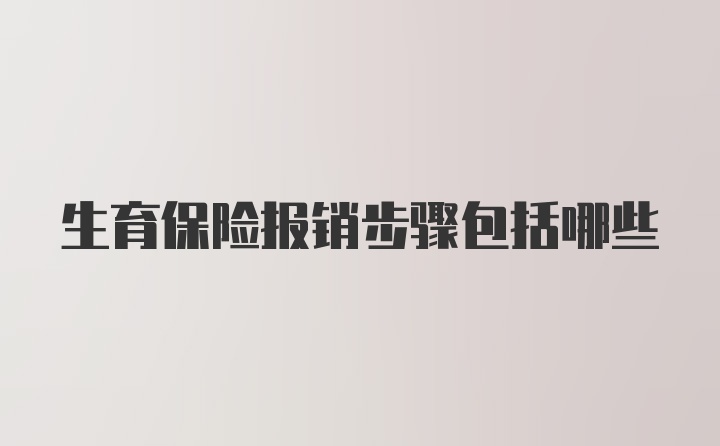 生育保险报销步骤包括哪些